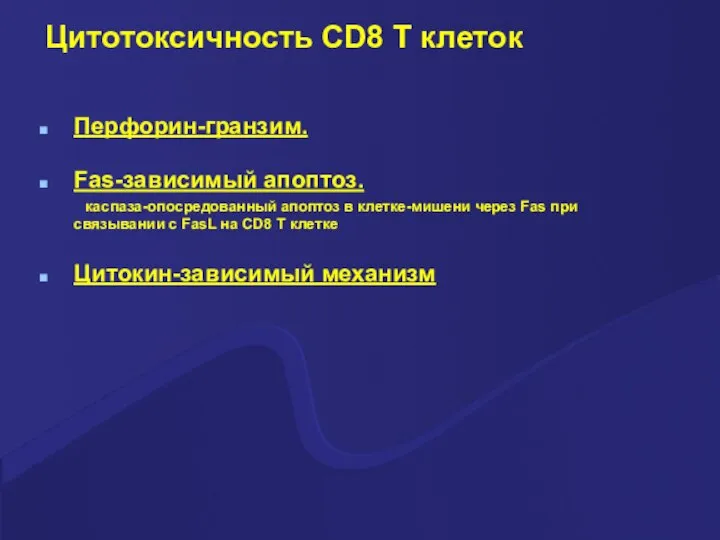 Цитотоксичность CD8 T клеток

Перфорин-гранзим.

Fas-зависимый апоптоз.

каспаза-опосредованный апоптоз в клетке-мишени через Fas при связывании с FasL на CD8 T клетке

Цитокин-зависимый механизм